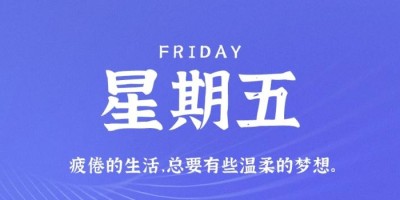 FRIDAY
星期五

疲倦的生活,总要有些温柔的梦想。